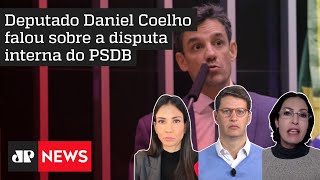 Deputado Daniel Coelho falou sobre a disputa interna do PSDB

JP NEWS